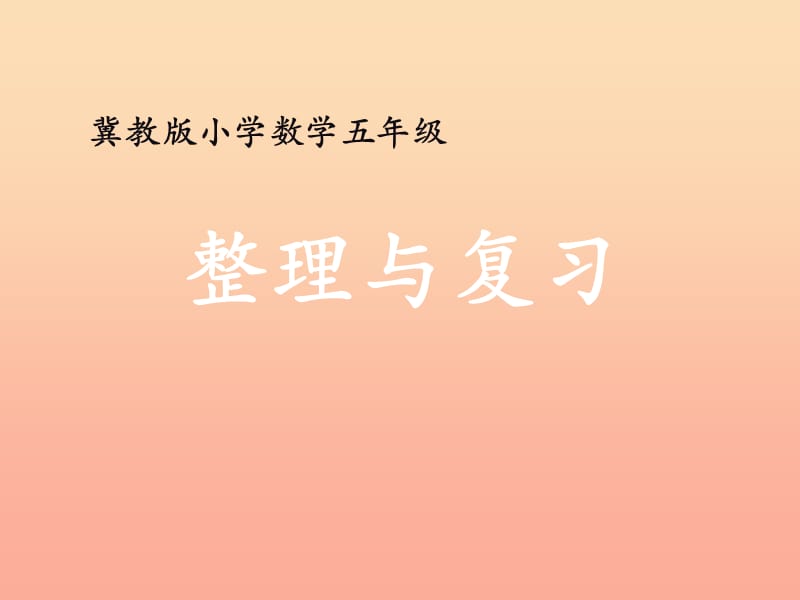 冀教版小学数学五年级

整理与复习